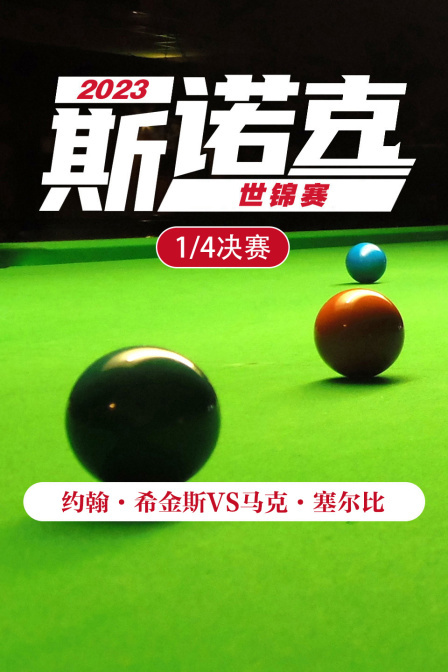 2023
斯诺克
世锦赛

1/4决赛

约翰·希金斯VS马克·塞尔比